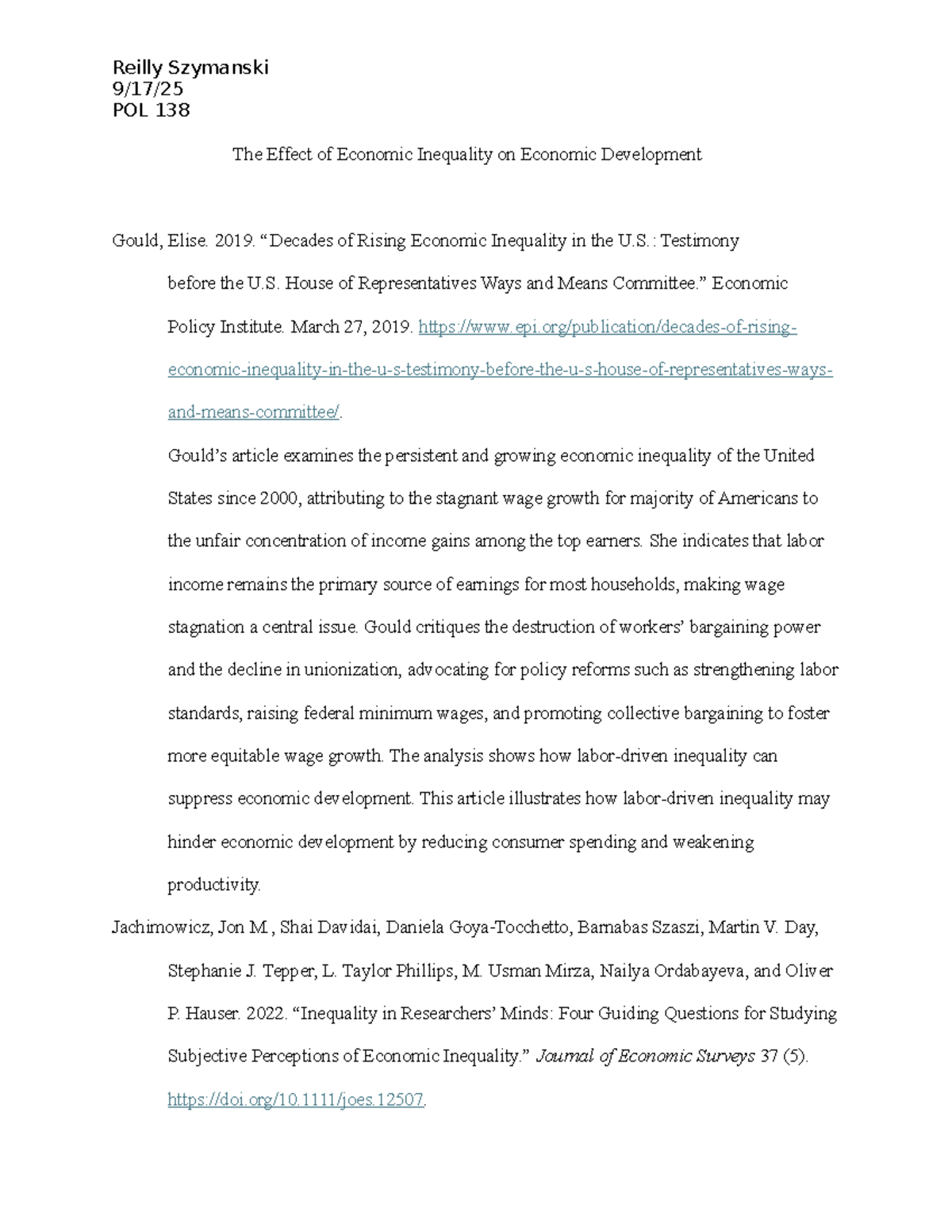 Reilly Szymanski
9/17/25
POL 138

The Effect of Economic Inequality on Economic Development

Gould, Elise. 2019. "Decades of Rising Economic Inequality in the U.S.: Testimony before the U.S. House of Representatives Ways and Means Committee." Economic Policy Institute. March 27, 2019. https://www.epi.org/publication/decades-of-rising-economic-inequality-in-the-u-s-testimony-before-the-u-s-house-of-representatives-ways-and-means-committee/.

Gould's article examines the persistent and growing economic inequality of the United States since 2000, attributing to the stagnant wage growth for majority of Americans to the unfair concentration of income gains among the top earners. She indicates that labor income remains the primary source of earnings for most households, making wage stagnation a central issue. Gould critiques the destruction of workers' bargaining power and the decline in unionization, advocating for policy reforms such as strengthening labor standards, raising federal minimum wages, and promoting collective bargaining to foster more equitable wage growth. The analysis shows how labor-driven inequality can suppress economic development. This article illustrates how labor-driven inequality may hinder economic development by reducing consumer spending and weakening productivity.

Jachimowicz, Jon M., Shai Davidai, Daniela Goya-Tocchetto, Barnabas Szaszi, Martin V. Day, Stephanie J. Tepper, L. Taylor Phillips, M. Usman Mirza, Nailya Ordabayeva, and Oliver P. Hauser. 2022. "Inequality in Researchers' Minds: Four Guiding Questions for Studying Subjective Perceptions of Economic Inequality." Journal of Economic Surveys 37 (5). https://doi.org/10.1111/joes.12507.